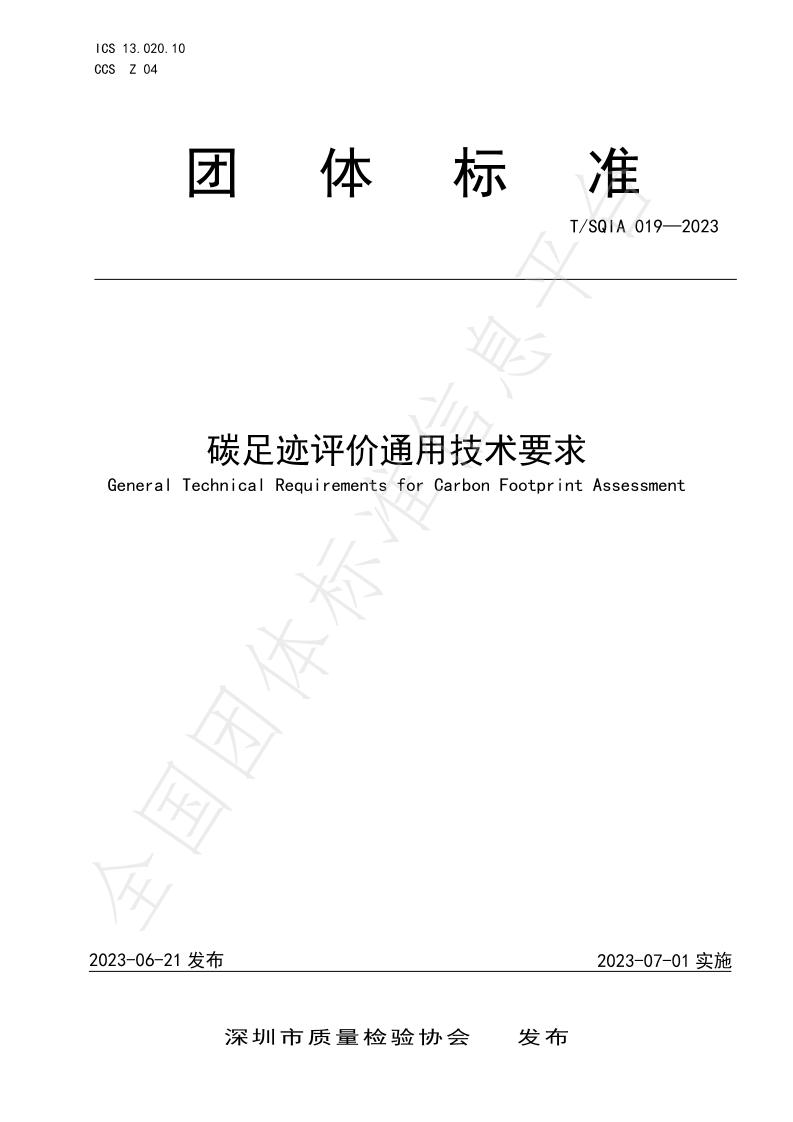 ICS 13.020.10
CCS Z 04

团 体 标 准

T/SQIA 019—2023

碳足迹评价通用技术要求

General Technical Requirements for Carbon Footprint Assessment

全国团体标准信息平台

2023-06-21 发布

2023-07-01 实施

深圳市质量检验协会 发布